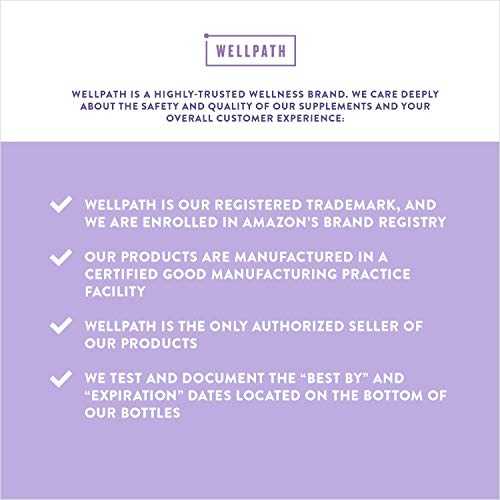 WELLPATH

WELLPATH IS A HIGHLY-TRUSTED WELLNESS BRAND. WE CARE DEEPLY ABOUT THE SAFETY AND QUALITY OF OUR SUPPLEMENTS AND YOUR OVERALL CUSTOMER EXPERIENCE:

✓ WELLPATH IS OUR REGISTERED TRADEMARK, AND WE ARE ENROLLED IN AMAZON'S BRAND REGISTRY

✓ OUR PRODUCTS ARE MANUFACTURED IN A CERTIFIED GOOD MANUFACTURING PRACTICE FACILITY

✓ WELLPATH IS THE ONLY AUTHORIZED SELLER OF OUR PRODUCTS

✓ WE TEST AND DOCUMENT THE "BEST BY" AND "EXPIRATION" DATES LOCATED ON THE BOTTOM OF OUR BOTTLES